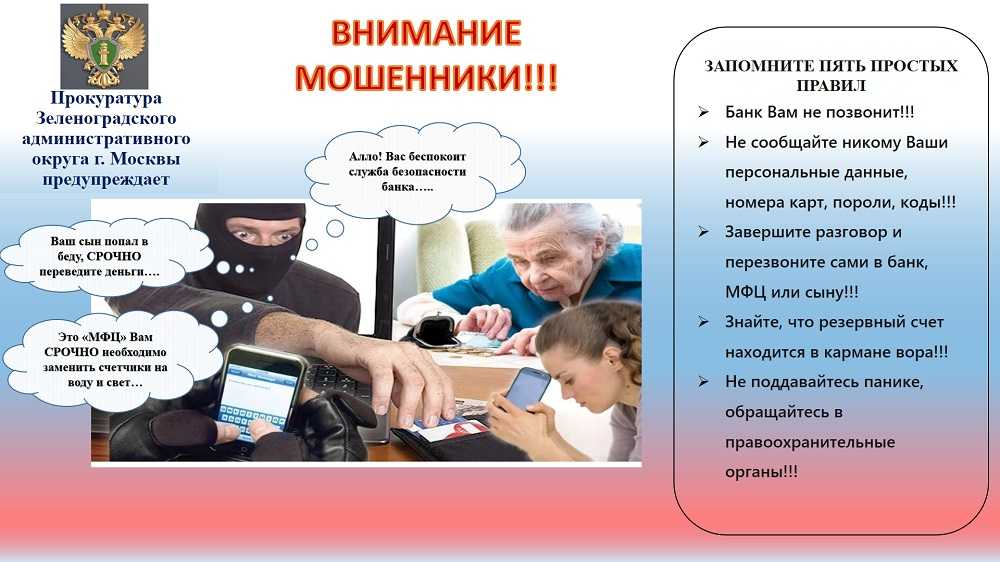 Прокуратура Зеленоградского административного округа г. Москвы предупреждает

ВНИМАНИЕ МОШЕННИКИ!!!

Алло! Вас беспокоит служба безопасности банка…..

Ваш сын попал в беду, СРОЧНО переведите деньги….

Это «МФЦ» Вам СРОЧНО необходимо заменить счетчики на воду и свет…

ЗАПОМНИТЕ ПЯТЬ ПРОСТЫХ ПРАВИЛ

➢ Банк Вам не позвонит!!!
➢ Не сообщайте никому Ваши персональные данные, номера карт, пороли, коды!!!
➢ Завершите разговор и перезвоните сами в банк, МФЦ или сыну!!!
➢ Знайте, что резервный счет находится в кармане вора!!!
➢ Не поддавайтесь панике, обращайтесь в правоохранительные органы!!!